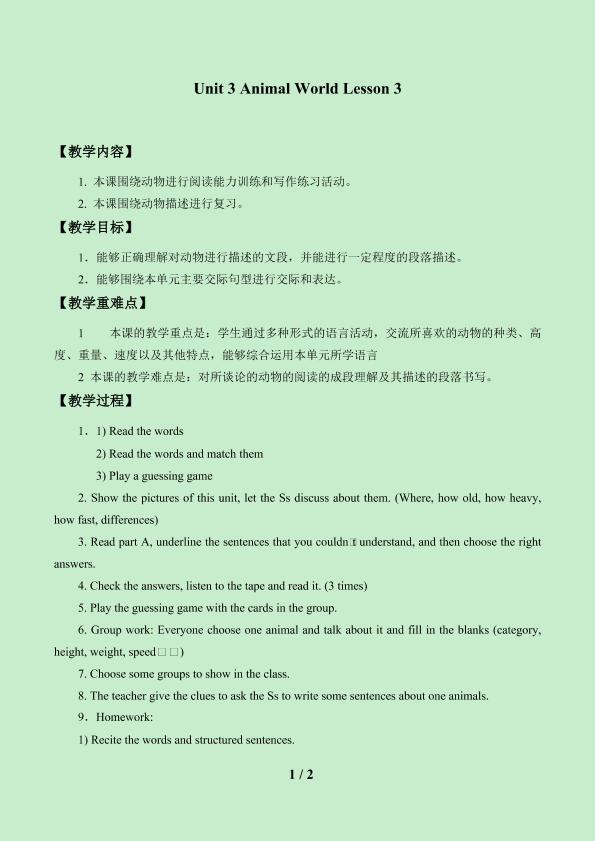 Unit 3 Animal World Lesson 3

【教学内容】

1. 本课围绕动物进行阅读能力训练和写作练习活动。

2. 本课围绕动物描述进行复习。

【教学目标】

1．能够正确理解对动物进行描述的文段，并能进行一定程度的段落描述。

2．能够围绕本单元主要交际句型进行交际和表达。

【教学重难点】

1　本课的教学重点是：学生通过多种形式的语言活动，交流所喜欢的动物的种类、高度、重量、速度以及其他特点，能够综合运用本单元所学语言

2 本课的教学难点是：对所谈论的动物的阅读的成段理解及其描述的段落书写。

【教学过程】

1．1) Read the words

2) Read the words and match them

3) Play a guessing game

2. Show the pictures of this unit, let the Ss discuss about them. (Where, how old, how heavy, how fast, differences)

3. Read part A, underline the sentences that you couldn□t understand, and then choose the right answers.

4. Check the answers, listen to the tape and read it. (3 times)

5. Play the guessing game with the cards in the group.

6. Group work: Everyone choose one animal and talk about it and fill in the blanks (category, height, weight, speed□□)

7. Choose some groups to show in the class.

8. The teacher give the clues to ask the Ss to write some sentences about one animals.

9．Homework:

1) Recite the words and structured sentences.

1 / 2